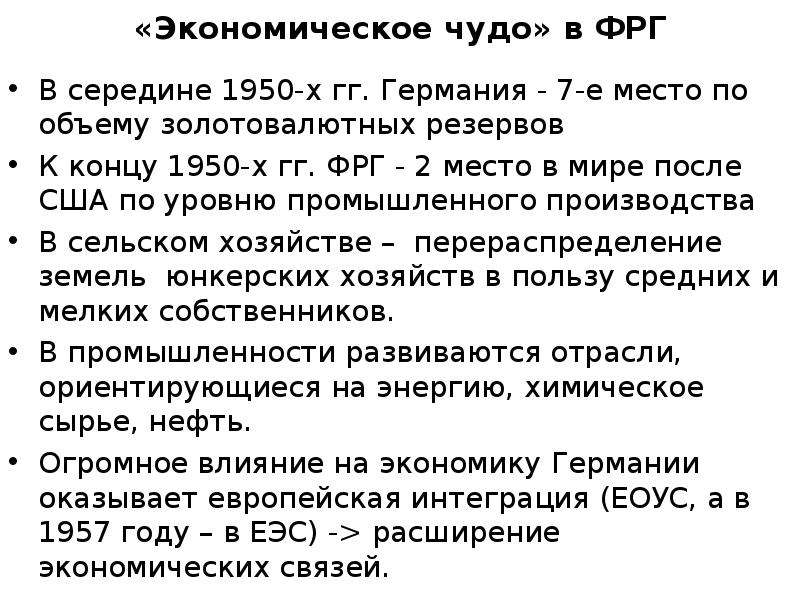 «Экономическое чудо» в ФРГ

• В середине 1950-х гг. Германия - 7-е место по объему золотовалютных резервов
• К концу 1950-х гг. ФРГ - 2 место в мире после США по уровню промышленного производства
• В сельском хозяйстве – перераспределение земель юнкерских хозяйств в пользу средних и мелких собственников.
• В промышленности развиваются отрасли, ориентирующиеся на энергию, химическое сырье, нефть.
• Огромное влияние на экономику Германии оказывает европейская интеграция (ЕОУС, а в 1957 году – в ЕЭС) -> расширение экономических связей.